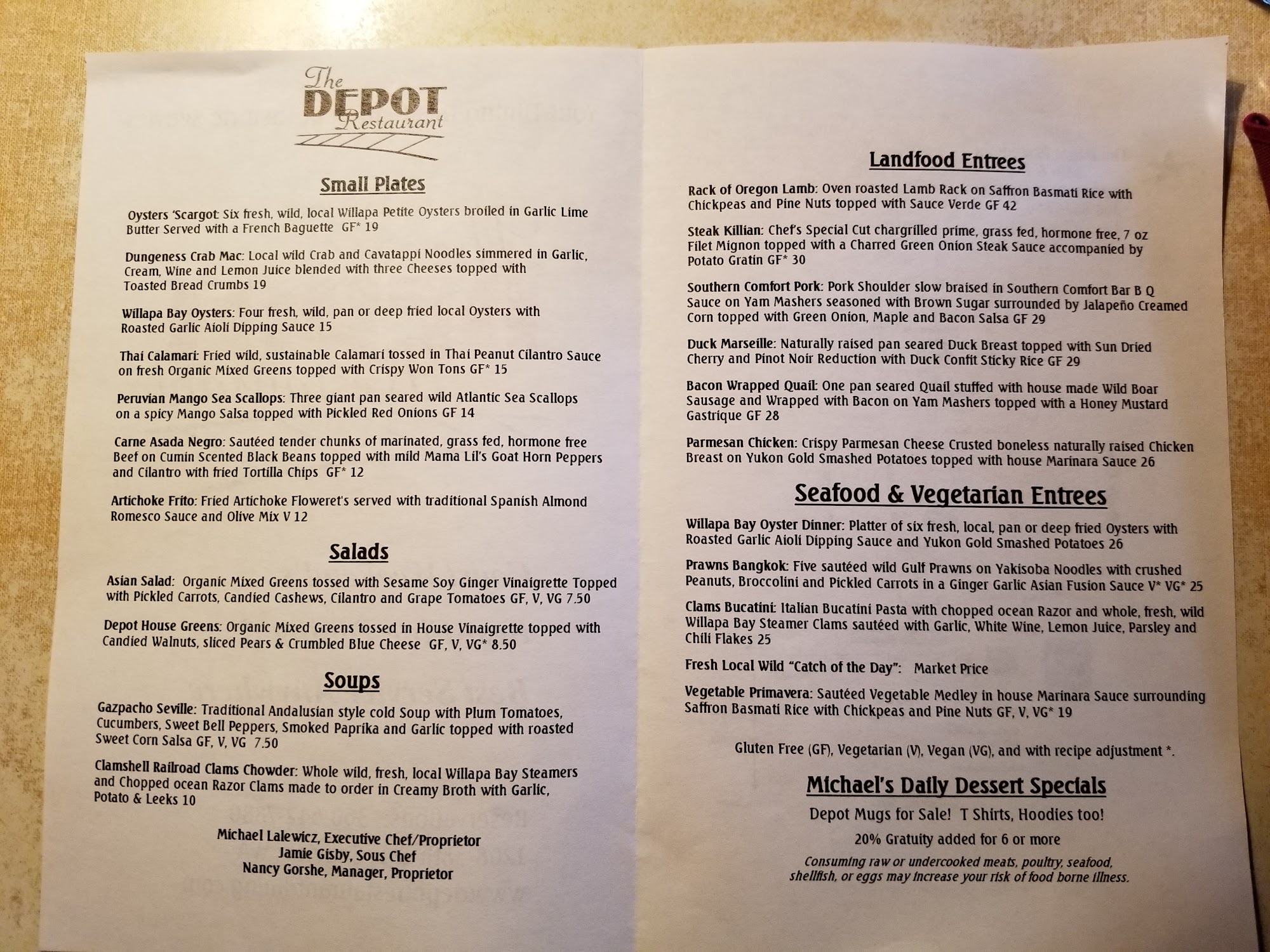 The DEPOT Restaurant

Small Plates

Oysters 'Scargot: Six fresh, wild, local Willapa Petite Oysters broiled in Garlic Lime Butter Served with a French Baguette GF* 19

Dungeness Crab Mac: Local wild Crab and Cavatappi Noodles simmered in Garlic, Cream, Wine and Lemon Juice blended with three Cheeses topped with Toasted Bread Crumbs 19

Willapa Bay Oysters: Four fresh, wild, pan or deep fried local Oysters with Roasted Garlic Aioli Dipping Sauce 15

Thai Calamari: Fried wild, sustainable Calamari tossed in Thai Peanut Cilantro Sauce on fresh Organic Mixed Greens topped with Crispy Won Tons GF* 15

Peruvian Mango Sea Scallops: Three giant pan seared wild Atlantic Sea Scallops on a spicy Mango Salsa topped with Pickled Red Onions GF 14

Carne Asada Negro: Sautéed tender chunks of marinated, grass fed, hormone free Beef on Cumin Scented Black Beans topped with mild Mama Lil's Goat Horn Peppers and Cilantro with fried Tortilla Chips GF* 12

Artichoke Frito: Fried Artichoke Floweret's served with traditional Spanish Almond Romesco Sauce and Olive Mix V 12

Salads

Asian Salad: Organic Mixed Greens tossed with Sesame Soy Ginger Vinaigrette Topped with Pickled Carrots, Candied Cashews, Cilantro and Grape Tomatoes GF, V, VG 7.50

Depot House Greens: Organic Mixed Greens tossed in House Vinaigrette topped with Candied Walnuts, sliced Pears & Crumbled Blue Cheese GF, V, VG* 8.50

Soups

Gazpacho Seville: Traditional Andalusian style cold Soup with Plum Tomatoes, Cucumbers, Sweet Bell Peppers, Smoked Paprika and Garlic topped with roasted Sweet Corn Salsa GF, V, VG 7.50

Clamshell Railroad Clams Chowder: Whole wild, fresh, local Willapa Bay Steamers and Chopped ocean Razor Clams made to order in Creamy Broth with Garlic, Potato & Leeks 10

Michael Lalewicz, Executive Chef/Proprietor
Jamie Gisby, Sous Chef
Nancy Gorshe, Manager, Proprietor

Landfood Entrees

Rack of Oregon Lamb: Oven roasted Lamb Rack on Saffron Basmati Rice with Chickpeas and Pine Nuts topped with Sauce Verde GF 42

Steak Killian: Chef's Special Cut chargrilled prime, grass fed, hormone free, 7 oz Filet Mignon topped with a Charred Green Onion Steak Sauce accompanied by Potato Gratin GF* 30

Southern Comfort Pork: Pork Shoulder slow braised in Southern Comfort Bar B Q Sauce on Yam Mashers seasoned with Brown Sugar surrounded by Jalapeño Creamed Corn topped with Green Onion, Maple and Bacon Salsa GF 29

Duck Marseille: Naturally raised pan seared Duck Breast topped with Sun Dried Cherry and Pinot Noir Reduction with Duck Confit Sticky Rice GF 29

Bacon Wrapped Quail: One pan seared Quail stuffed with house made Wild Boar Sausage and Wrapped with Bacon on Yam Mashers topped with a Honey Mustard Gastrique GF 28

Parmesan Chicken: Crispy Parmesan Cheese Crusted boneless naturally raised Chicken Breast on Yukon Gold Smashed Potatoes topped with house Marinara Sauce 26

Seafood & Vegetarian Entrees

Willapa Bay Oyster Dinner: Platter of six fresh, local, pan or deep fried Oysters with Roasted Garlic Aioli Dipping Sauce and Yukon Gold Smashed Potatoes 26

Prawns Bangkok: Five sautéed wild Gulf Prawns on Yakisoba Noodles with crushed Peanuts, Broccolini and Pickled Carrots in a Ginger Garlic Asian Fusion Sauce V* VG* 25

Clams Bucatini: Italian Bucatini Pasta with chopped ocean Razor and whole, fresh, wild Willapa Bay Steamer Clams sautéed with Garlic, White Wine, Lemon Juice, Parsley and Chili Flakes 25

Fresh Local Wild "Catch of the Day": Market Price

Vegetable Primavera: Sautéed Vegetable Medley in house Marinara Sauce surrounding Saffron Basmati Rice with Chickpeas and Pine Nuts GF, V, VG* 19

Gluten Free (GF), Vegetarian (V), Vegan (VG), and with recipe adjustment *.

Michael's Daily Dessert Specials

Depot Mugs for Sale! T Shirts, Hoodies too!

20% Gratuity added for 6 or more

Consuming raw or undercooked meats, poultry, seafood, shellfish, or eggs may increase your risk of food borne illness.